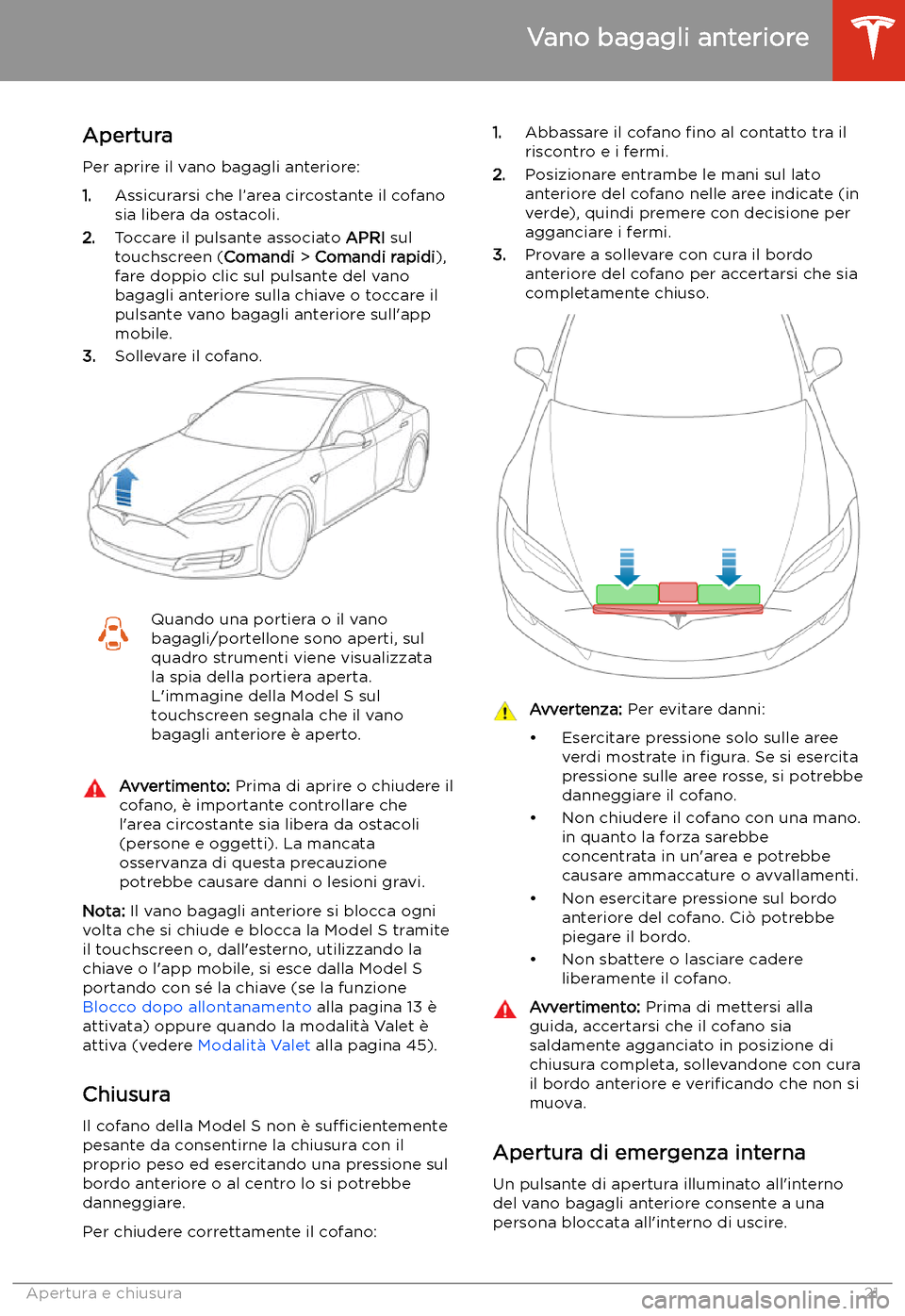 Vano bagagli anteriore

Apertura

Per aprire il vano bagagli anteriore:

1. Assicurarsi che l'area circostante il cofano sia libera da ostacoli.
2. Toccare il pulsante associato APRI sul touchscreen (Comandi > Comandi rapidi), fare doppio clic sul pulsante del vano bagagli anteriore sulla chiave o toccare il pulsante vano bagagli anteriore sull'app mobile.
3. Sollevare il cofano.

Quando una portiera o il vano bagagli/portellone sono aperti, sul quadro strumenti viene visualizzata la spia della portiera aperta. L'immagine della Model S sul touchscreen segnala che il vano bagagli anteriore è aperto.

Avvertimento: Prima di aprire o chiudere il cofano, è importante controllare che l'area circostante sia libera da ostacoli (persone e oggetti). La mancata osservanza di questa precauzione potrebbe causare danni o lesioni gravi.

Nota: Il vano bagagli anteriore si blocca ogni volta che si chiude e blocca la Model S tramite il touchscreen o, dall'esterno, utilizzando la chiave o l'app mobile, si esce dalla Model S portando con sé la chiave (se la funzione Blocco dopo allontanamento alla pagina 13 è attivata) oppure quando la modalità Valet è attiva (vedere Modalità Valet alla pagina 45).

Chiusura

Il cofano della Model S non è sufficientemente pesante da consentirne la chiusura con il proprio peso ed esercitando una pressione sul bordo anteriore o al centro lo si potrebbe danneggiare.

Per chiudere correttamente il cofano:

1. Abbassare il cofano fino al contatto tra il riscontro e i fermi.
2. Posizionare entrambe le mani sul lato anteriore del cofano nelle aree indicate (in verde), quindi premere con decisione per agganciare i fermi.
3. Provare a sollevare con cura il bordo anteriore del cofano per accertarsi che sia completamente chiuso.

Avvertenza: Per evitare danni:

• Esercitare pressione solo sulle aree verdi mostrate in figura. Se si esercita pressione sulle aree rosse, si potrebbe danneggiare il cofano.
• Non chiudere il cofano con una mano. in quanto la forza sarebbe concentrata in un'area e potrebbe causare ammaccature o avvallamenti.
• Non esercitare pressione sul bordo anteriore del cofano. Ciò potrebbe piegare il bordo.
• Non sbattere o lasciare cadere liberamente il cofano.

Avvertimento: Prima di mettersi alla guida, accertarsi che il cofano sia saldamente agganciato in posizione di chiusura completa, sollevandone con cura il bordo anteriore e verificando che non si muova.

Apertura di emergenza interna

Un pulsante di apertura illuminato all'interno del vano bagagli anteriore consente a una persona bloccata all'interno di uscire.

Apertura e chiusura 21

carmanualsonline.info